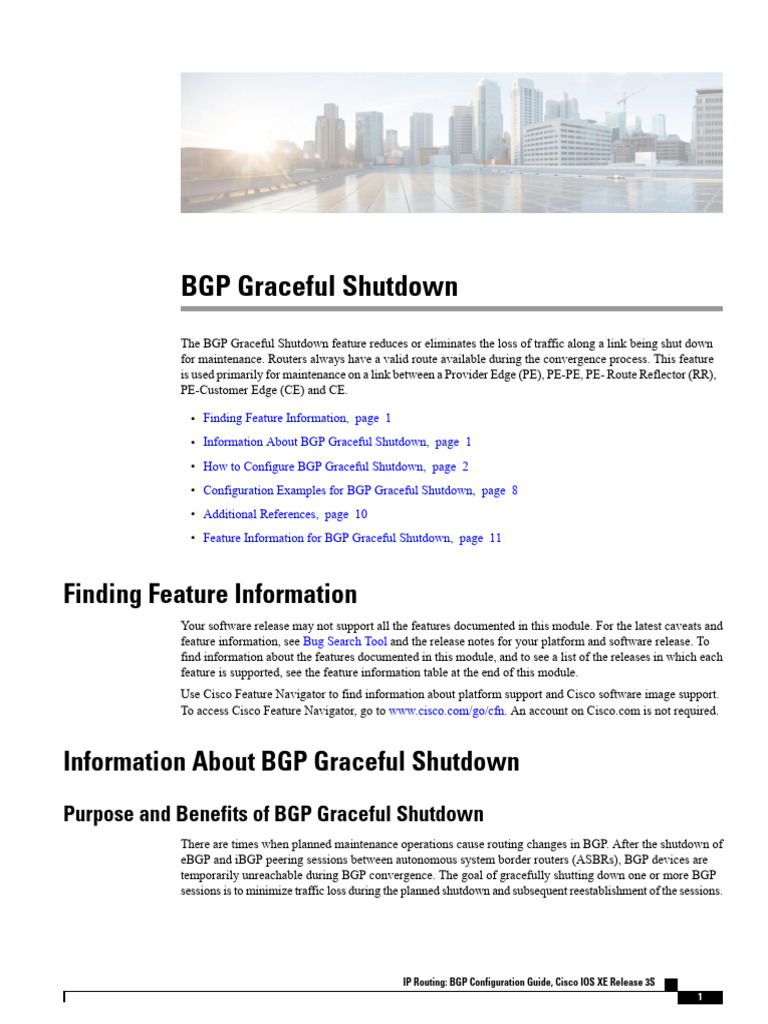 BGP Graceful Shutdown

The BGP Graceful Shutdown feature reduces or eliminates the loss of traffic along a link being shut down for maintenance. Routers always have a valid route available during the convergence process. This feature is used primarily for maintenance on a link between a Provider Edge (PE), PE-PE, PE- Route Reflector (RR), PE-Customer Edge (CE) and CE.

• Finding Feature Information, page 1
• Information About BGP Graceful Shutdown, page 1
• How to Configure BGP Graceful Shutdown, page 2
• Configuration Examples for BGP Graceful Shutdown, page 8
• Additional References, page 10
• Feature Information for BGP Graceful Shutdown, page 11

Finding Feature Information

Your software release may not support all the features documented in this module. For the latest caveats and feature information, see Bug Search Tool and the release notes for your platform and software release. To find information about the features documented in this module, and to see a list of the releases in which each feature is supported, see the feature information table at the end of this module.

Use Cisco Feature Navigator to find information about platform support and Cisco software image support. To access Cisco Feature Navigator, go to www.cisco.com/go/cfn. An account on Cisco.com is not required.

Information About BGP Graceful Shutdown

Purpose and Benefits of BGP Graceful Shutdown

There are times when planned maintenance operations cause routing changes in BGP. After the shutdown of eBGP and iBGP peering sessions between autonomous system border routers (ASBRs), BGP devices are temporarily unreachable during BGP convergence. The goal of gracefully shutting down one or more BGP sessions is to minimize traffic loss during the planned shutdown and subsequent reestablishment of the sessions.

IP Routing: BGP Configuration Guide, Cisco IOS XE Release 3S

1